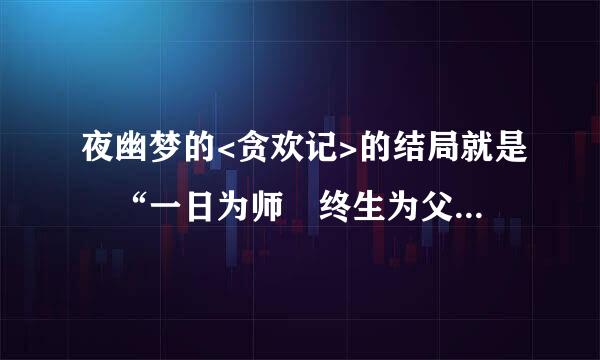 夜幽梦的<贪欢记>的结局就是“一日为师　终生为父...